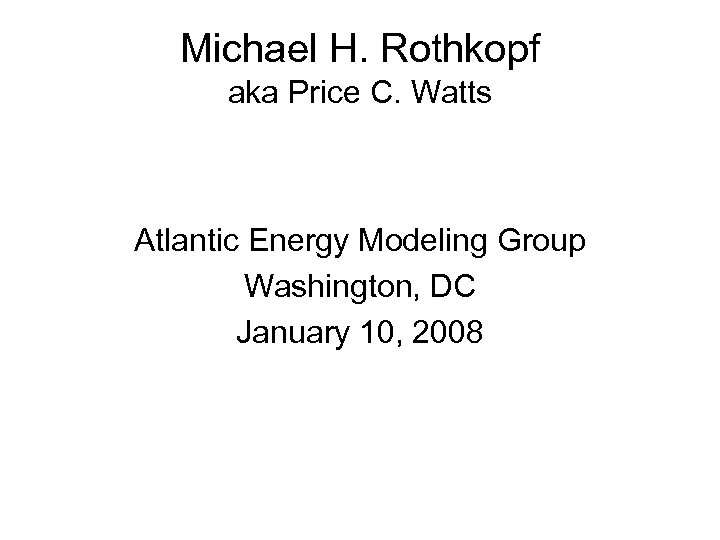 Michael H. Rothkopf
aka Price C. Watts

Atlantic Energy Modeling Group
Washington, DC
January 10, 2008